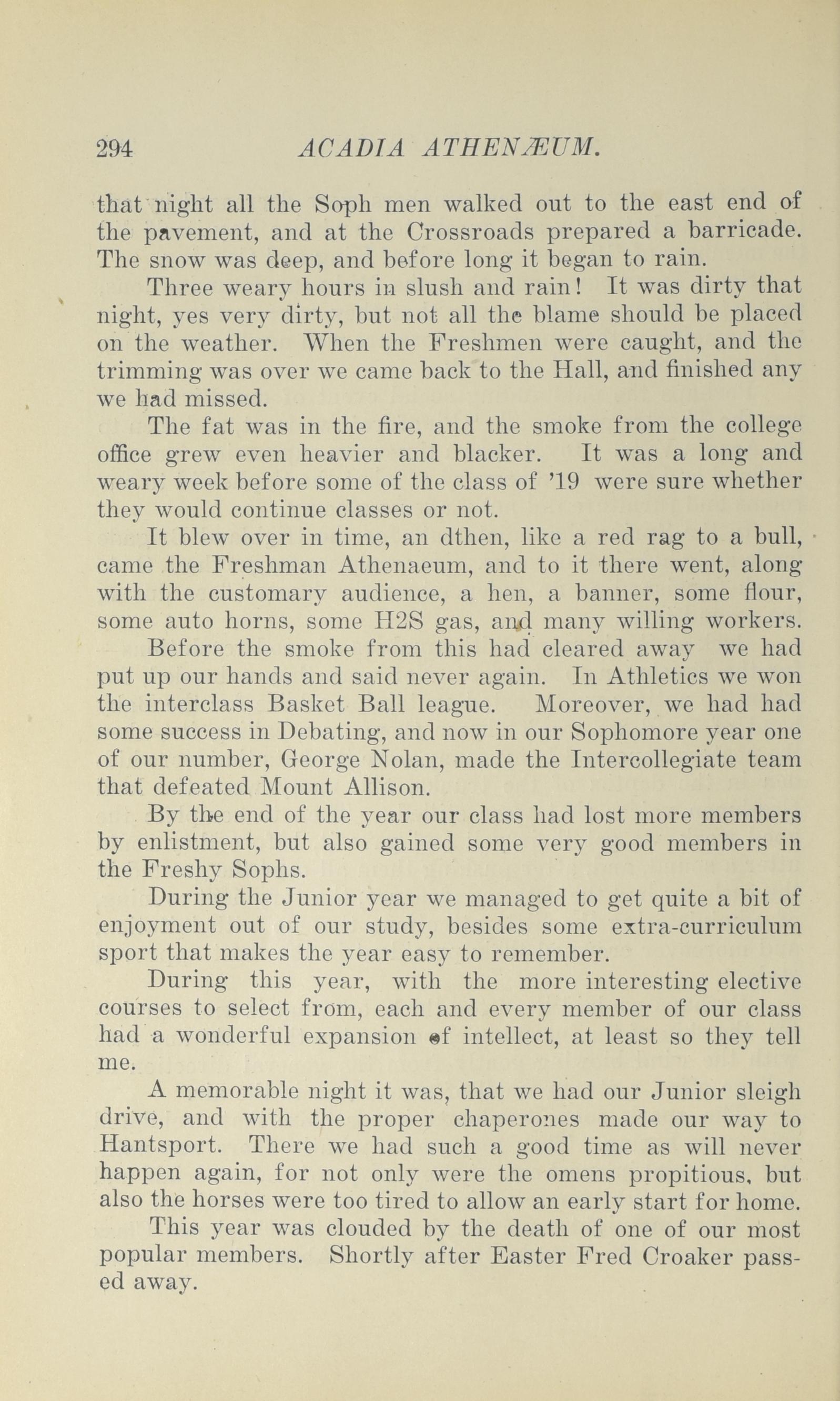 294 ACADIA ATHENÆUM.

that night all the Soph men walked out to the east end of the pavement, and at the Crossroads prepared a barricade. The snow was deep, and before long it began to rain.

Three weary hours in slush and rain! It was dirty that night, yes very dirty, but not all the blame should be placed on the weather. When the Freshmen were caught, and the trimming was over we came back to the Hall, and finished any we had missed.

The fat was in the fire, and the smoke from the college office grew even heavier and blacker. It was a long and weary week before some of the class of '19 were sure whether they would continue classes or not.

It blew over in time, an dthen, like a red rag to a bull, came the Freshman Athenaeum, and to it there went, along with the customary audience, a hen, a banner, some flour, some auto horns, some H2S gas, and many willing workers.

Before the smoke from this had cleared away we had put up our hands and said never again. In Athletics we won the interclass Basket Ball league. Moreover, we had had some success in Debating, and now in our Sophomore year one of our number, George Nolan, made the Intercollegiate team that defeated Mount Allison.

By the end of the year our class had lost more members by enlistment, but also gained some very good members in the Freshy Sophs.

During the Junior year we managed to get quite a bit of enjoyment out of our study, besides some extra-curriculum sport that makes the year easy to remember.

During this year, with the more interesting elective courses to select from, each and every member of our class had a wonderful expansion of intellect, at least so they tell me.

A memorable night it was, that we had our Junior sleigh drive, and with the proper chaperones made our way to Hantsport. There we had such a good time as will never happen again, for not only were the omens propitious, but also the horses were too tired to allow an early start for home.

This year was clouded by the death of one of our most popular members. Shortly after Easter Fred Croaker passed away.